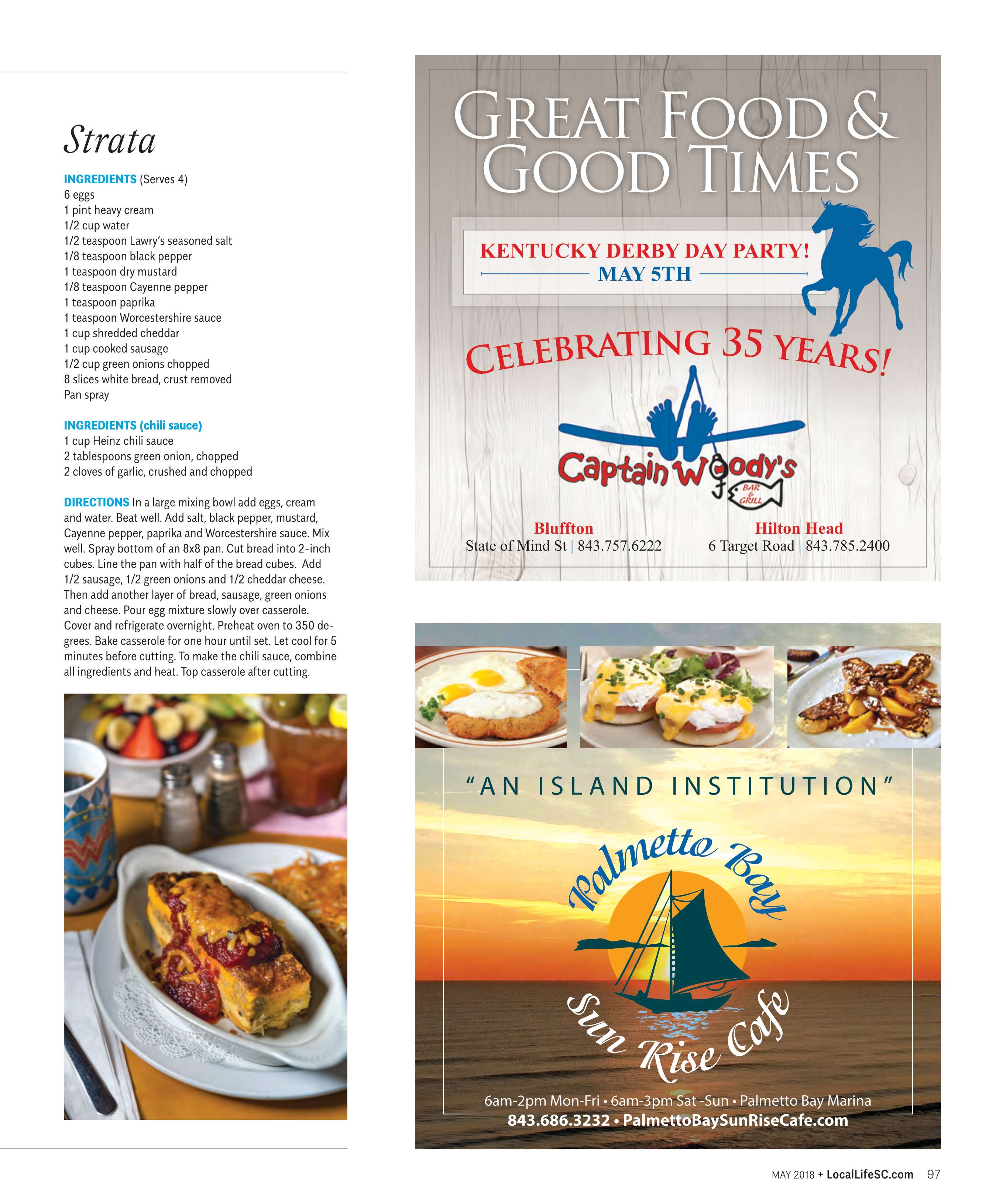 Strata

INGREDIENTS (Serves 4)
6 eggs
1 pint heavy cream
1/2 cup water
1/2 teaspoon Lawry's seasoned salt
1/8 teaspoon black pepper
1 teaspoon dry mustard
1/8 teaspoon Cayenne pepper
1 teaspoon paprika
1 teaspoon Worcestershire sauce
1 cup shredded cheddar
1 cup cooked sausage
1/2 cup green onions chopped
8 slices white bread, crust removed
Pan spray

INGREDIENTS (chili sauce)
1 cup Heinz chili sauce
2 tablespoons green onion, chopped
2 cloves of garlic, crushed and chopped

DIRECTIONS In a large mixing bowl add eggs, cream and water. Beat well. Add salt, black pepper, mustard, Cayenne pepper, paprika and Worcestershire sauce. Mix well. Spray bottom of an 8x8 pan. Cut bread into 2-inch cubes. Line the pan with half of the bread cubes. Add 1/2 sausage, 1/2 green onions and 1/2 cheddar cheese. Then add another layer of bread, sausage, green onions and cheese. Pour egg mixture slowly over casserole. Cover and refrigerate overnight. Preheat oven to 350 degrees. Bake casserole for one hour until set. Let cool for 5 minutes before cutting. To make the chili sauce, combine all ingredients and heat. Top casserole after cutting.

GREAT FOOD & GOOD TIMES

KENTUCKY DERBY DAY PARTY!
MAY 5TH

CELEBRATING 35 YEARS!

Captain Woody's BAR & GRILL

Bluffton
State of Mind St | 843.757.6222

Hilton Head
6 Target Road | 843.785.2400

"AN ISLAND INSTITUTION"

Palmetto Bay Sun Rise Cafe

6am-2pm Mon-Fri • 6am-3pm Sat -Sun • Palmetto Bay Marina
843.686.3232 • PalmettoBaySunRiseCafe.com

MAY 2018 + LocalLifeSC.com 97